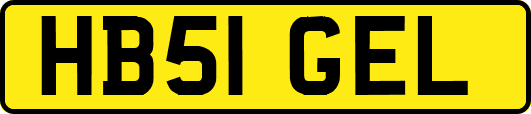 HB51 GEL